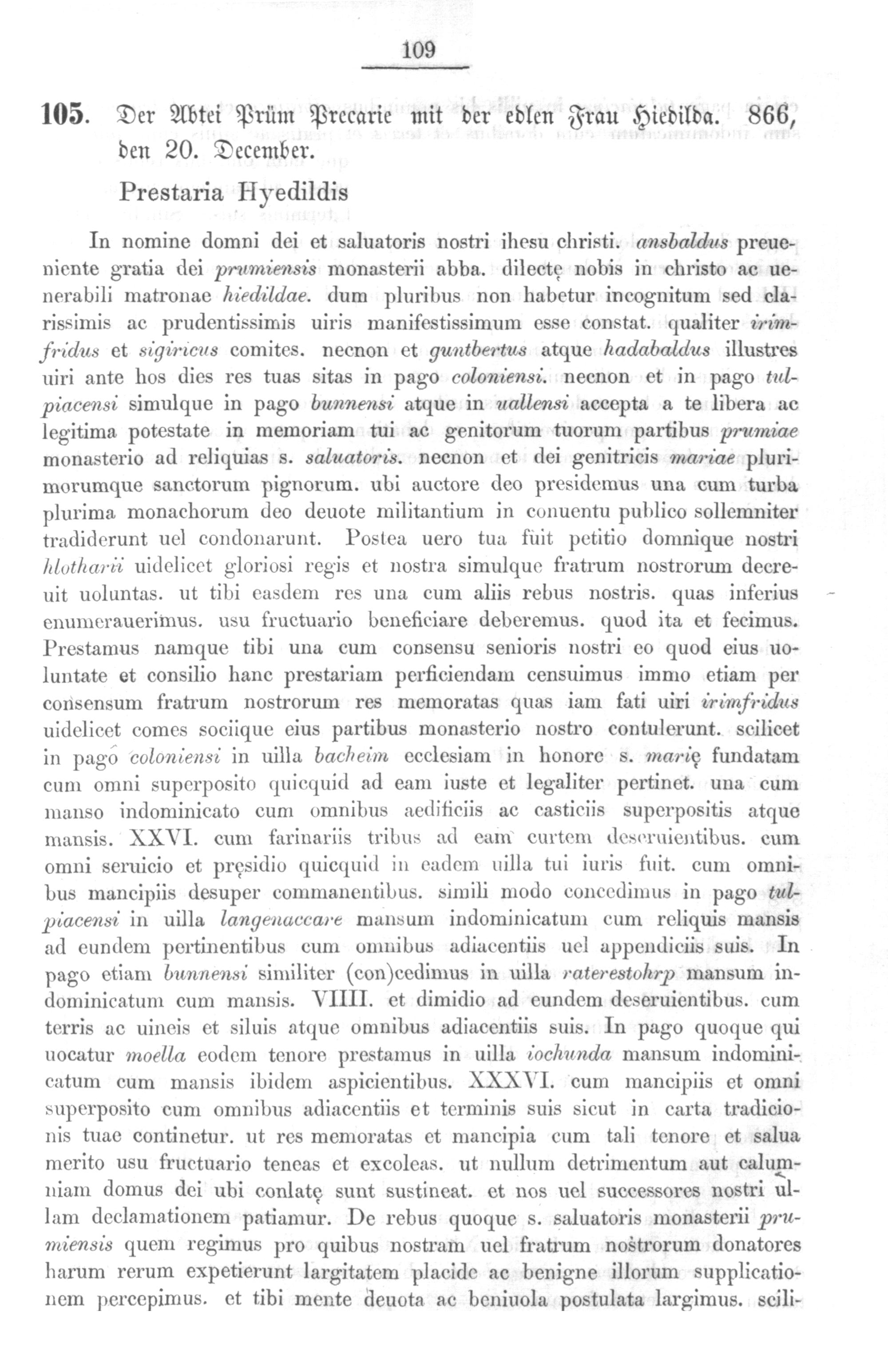 109

105. Der Abtei Prüm Precarie mit der edlen Frau Hiedilda. 866, den 20. December.

Prestaria Hyedildis

In nomine domni dei et saluatoris nostri ihesu christi. ansbaldus preueniente gratia dei prumiensis monasterii abba. dilectę nobis in christo ac uenerabili matronae hiedildae. dum pluribus non habetur incognitum sed clarissimis ac prudentissimis uiris manifestissimum esse constat. qualiter irimfridus et sigiricus comites. necnon et guntbertus atque hadabaldus illustres uiri ante hos dies res tuas sitas in pago coloniensi. necnon et in pago tulpiacensi simulque in pago bunnensi atque in uallensi accepta a te libera ac legitima potestate in memoriam tui ac genitorum tuorum partibus prumiae monasterio ad reliquias s. saluatoris. necnon et dei genitricis mariae plurimorumque sanctorum pignorum. ubi auctore deo presidemus una cum turba plurima monachorum deo deuote militantium in conuentu publico sollemniter tradiderunt uel condonarunt. Postea uero tua fuit petitio domnique nostri hlotharii uidelicet gloriosi regis et nostra simulque fratrum nostrorum decreuit uoluntas. ut tibi easdem res una cum aliis rebus nostris. quas inferius enumerauerimus. usu fructuario beneficiare deberemus. quod ita et fecimus. Prestamus namque tibi una cum consensu senioris nostri eo quod eius uoluntate et consilio hanc prestariam perficiendam censuimus immo etiam per consensum fratrum nostrorum res memoratas quas iam fati uiri irimfridus uidelicet comes sociique eius partibus monasterio nostro contulerunt. scilicet in pago coloniensi in uilla bacheim ecclesiam in honore s. marię fundatam cum omni superposito quicquid ad eam iuste et legaliter pertinet. una cum manso indominicato cum omnibus aedificiis ac casticiis superpositis atque mansis. XXVI. cum farinariis tribus ad eam curtem deseruientibus. cum omni seruicio et pręsidio quicquid in eadem uilla tui iuris fuit. cum omnibus mancipiis desuper commanentibus. simili modo concedimus in pago tulpiacensi in uilla langenaccare mansum indominicatum cum reliquis mansis ad eundem pertinentibus cum omnibus adiacentiis uel appendiciis suis. In pago etiam bunnensi similiter (con)cedimus in uilla raterestohrp mansum indominicatum cum mansis. VIIII. et dimidio ad eundem deseruientibus. cum terris ac uineis et siluis atque omnibus adiacentiis suis. In pago quoque qui uocatur moella eodem tenore prestamus in uilla iochunda mansum indominicatum cum mansis ibidem aspicientibus. XXXVI. cum mancipiis et omni superposito cum omnibus adiacentiis et terminis suis sicut in carta tradicionis tuae continetur. ut res memoratas et mancipia cum tali tenore et salua merito usu fructuario teneas et excoleas. ut nullum detrimentum aut calumniam domus dei ubi conlatę sunt sustineat. et nos uel successores nostri ullam declamationem patiamur. De rebus quoque s. saluatoris monasterii prumiensis quem regimus pro quibus nostram uel fratrum nostrorum donatores harum rerum expetierunt largitatem placide ac benigne illorum supplicationem percepimus. et tibi mente deuota ac beniuola postulata largimus. scili-